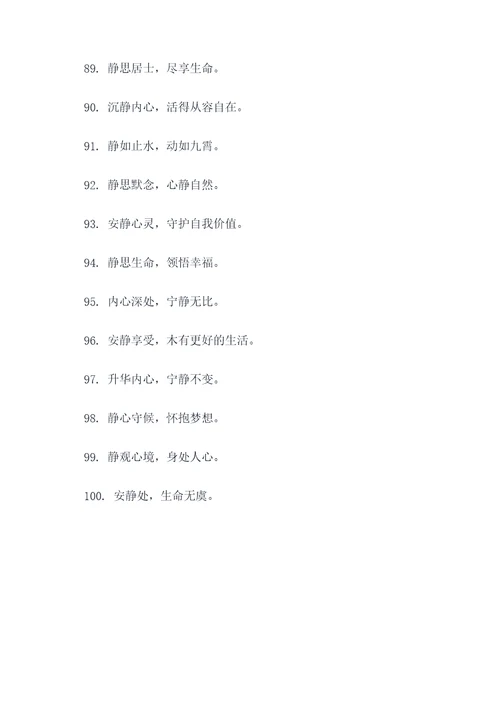 89. 静思居士，尽享生命。

90. 沉静内心，活得从容自在。

91. 静如止水，动如九霄。

92. 静思默念，心静自然。

93. 安静心灵，守护自我价值。

94. 静思生命，领悟幸福。

95. 内心深处，宁静无比。

96. 安静享受，木有更好的生活。

97. 升华内心，宁静不变。

98. 静心守候，怀抱梦想。

99. 静观心境，身处人心。

100. 安静处，生命无虞。